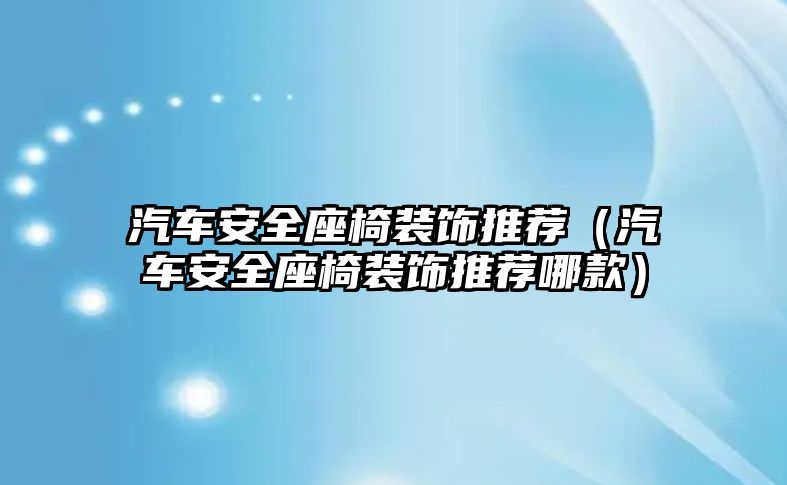 汽车安全座椅装饰推荐（汽车安全座椅装饰推荐哪款）